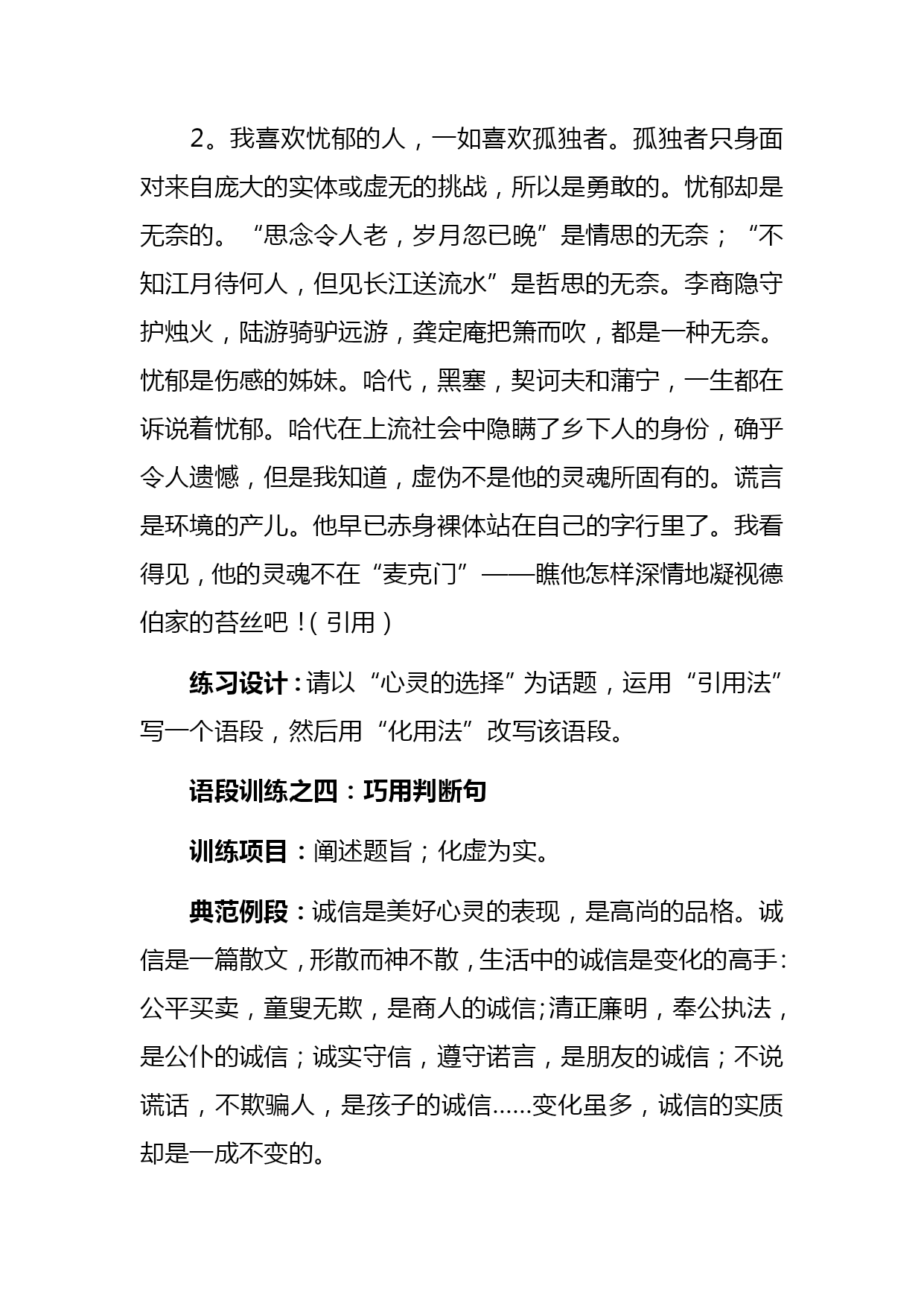 2。我喜欢忧郁的人，一如喜欢孤独者。孤独者只身面对来自庞大的实体或虚无的挑战，所以是勇敢的。忧郁却是无奈的。“思念令人老，岁月忽已晚”是情思的无奈；“不知江月待何人，但见长江送流水”是哲思的无奈。李商隐守护烛火，陆游骑驴远游，龚定庵把箫而吹，都是一种无奈。忧郁是伤感的姊妹。哈代，黑塞，契诃夫和蒲宁，一生都在诉说着忧郁。哈代在上流社会中隐瞒了乡下人的身份，确乎令人遗憾，但是我知道，虚伪不是他的灵魂所固有的。谎言是环境的产儿。他早已赤身裸体站在自己的字行里了。我看得见，他的灵魂不在“麦克门”——瞧他怎样深情地凝视德伯家的苔丝吧！（引用）

练习设计：请以“心灵的选择”为话题，运用“引用法”写一个语段，然后用“化用法”改写该语段。

语段训练之四：巧用判断句

训练项目：阐述题旨；化虚为实。

典范例段：诚信是美好心灵的表现，是高尚的品格。诚信是一篇散文，形散而神不散，生活中的诚信是变化的高手：公平买卖，童叟无欺，是商人的诚信;清正廉明，奉公执法，是公仆的诚信；诚实守信，遵守诺言，是朋友的诚信；不说谎话，不欺骗人，是孩子的诚信……变化虽多，诚信的实质却是一成不变的。